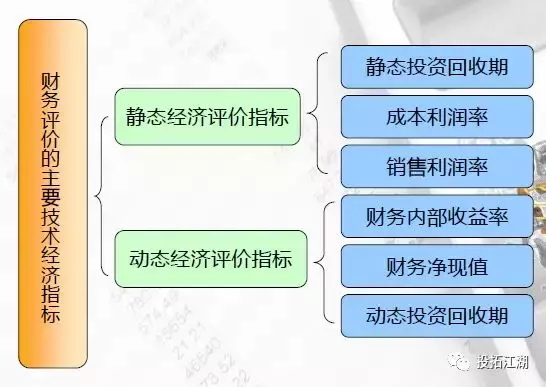 财务评价的主要技术经济指标

静态经济评价指标

静态投资回收期

成本利润率

销售利润率

动态经济评价指标

财务内部收益率

财务净现值

动态投资回收期

投拓江湖